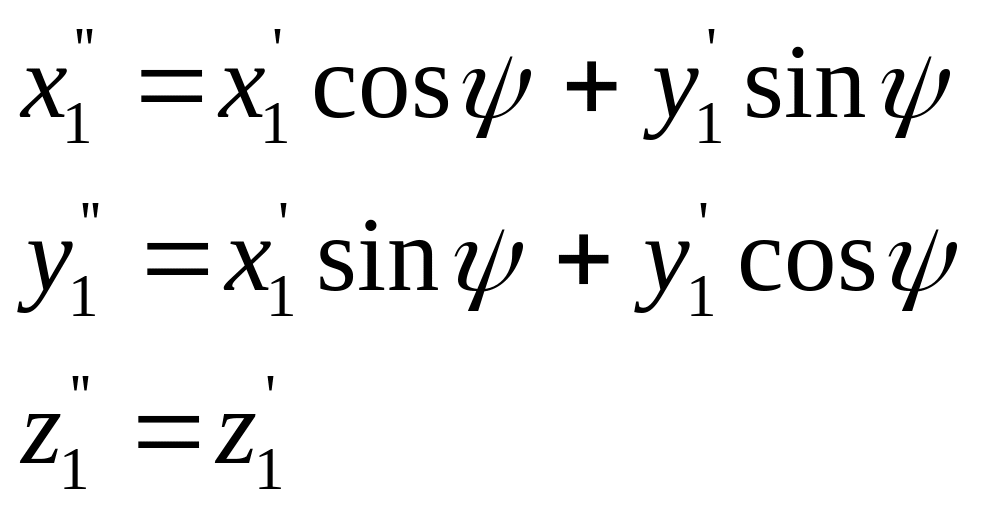 $x_1'' = x_1' \cos\psi + y_1' \sin\psi$

$y_1'' = x_1' \sin\psi + y_1' \cos\psi$

$z_1'' = z_1'$